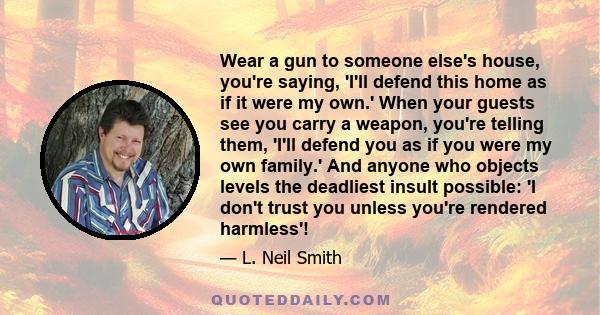 Wear a gun to someone else's house, you're saying, 'I'll defend this home as if it were my own.' When your guests see you carry a weapon, you're telling them, 'I'll defend you as if you were my own family.' And anyone who objects levels the deadliest insult possible: 'I don't trust you unless you're rendered harmless'!

— L. Neil Smith

QUOTEDDAILY.COM